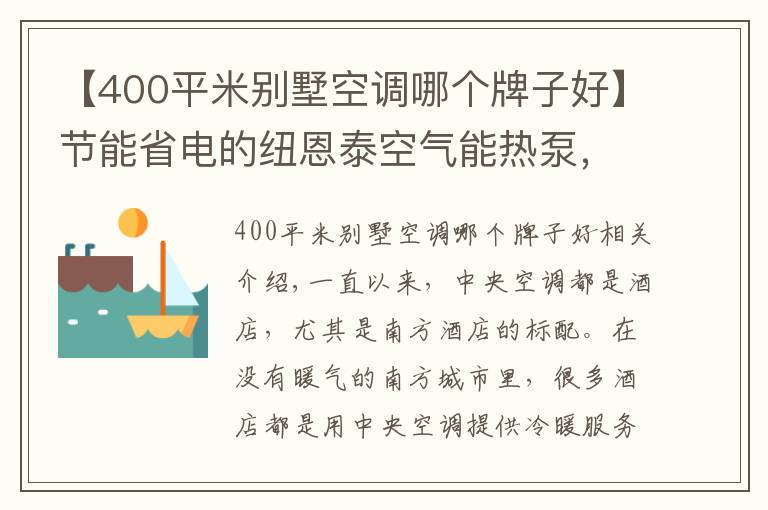 【400平米别墅空调哪个牌子好】节能省电的纽恩泰空气能热泵,

400平米别墅空调哪个牌子好相关介绍,一直以来,中央空调都是酒店,尤其是南方酒店的标配。在没有暖气的南方城市里,很多酒店都是用中央空调提供冷暖服务